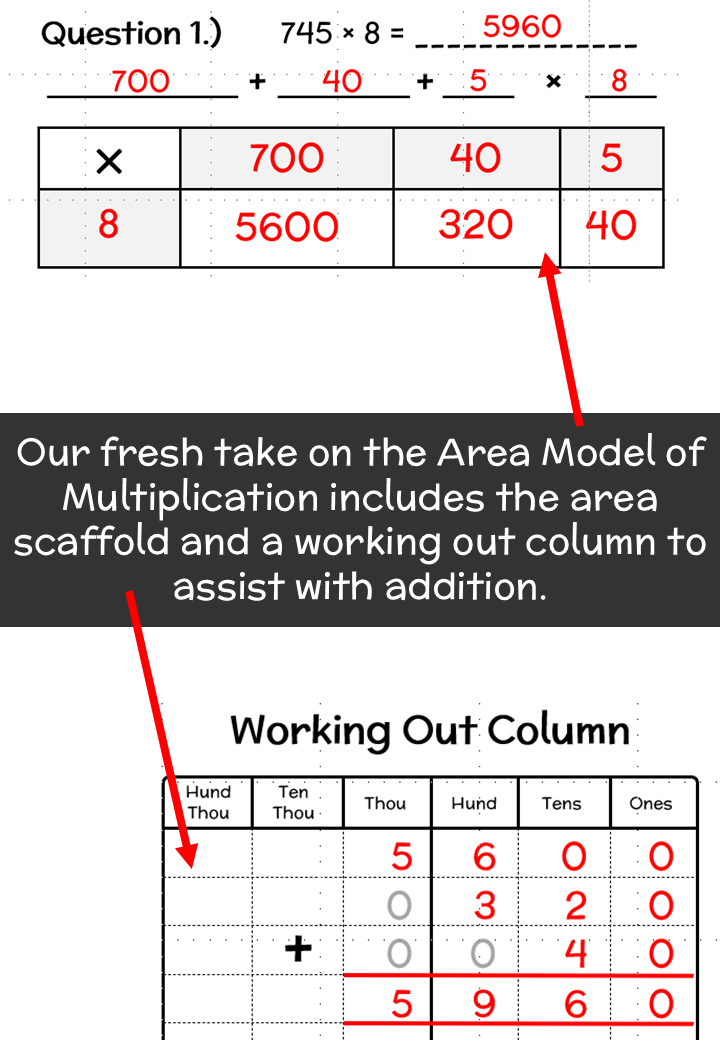 Question 1.) 745 × 8 = 5960

700 + 40 + 5 × 8

| × | 700 | 40 | 5 |
|---|---|---|---|
| 8 | 5600 | 320 | 40 |

Our fresh take on the Area Model of Multiplication includes the area scaffold and a working out column to assist with addition.

Working Out Column

| Hund Thou | Ten Thou | Thou | Hund | Tens | Ones |
|---|---|---|---|---|---|
| | | 5 | 6 | 0 | 0 |
| | | 0 | 3 | 2 | 0 |
| | + | 0 | 0 | 4 | 0 |
| | | 5 | 9 | 6 | 0 |